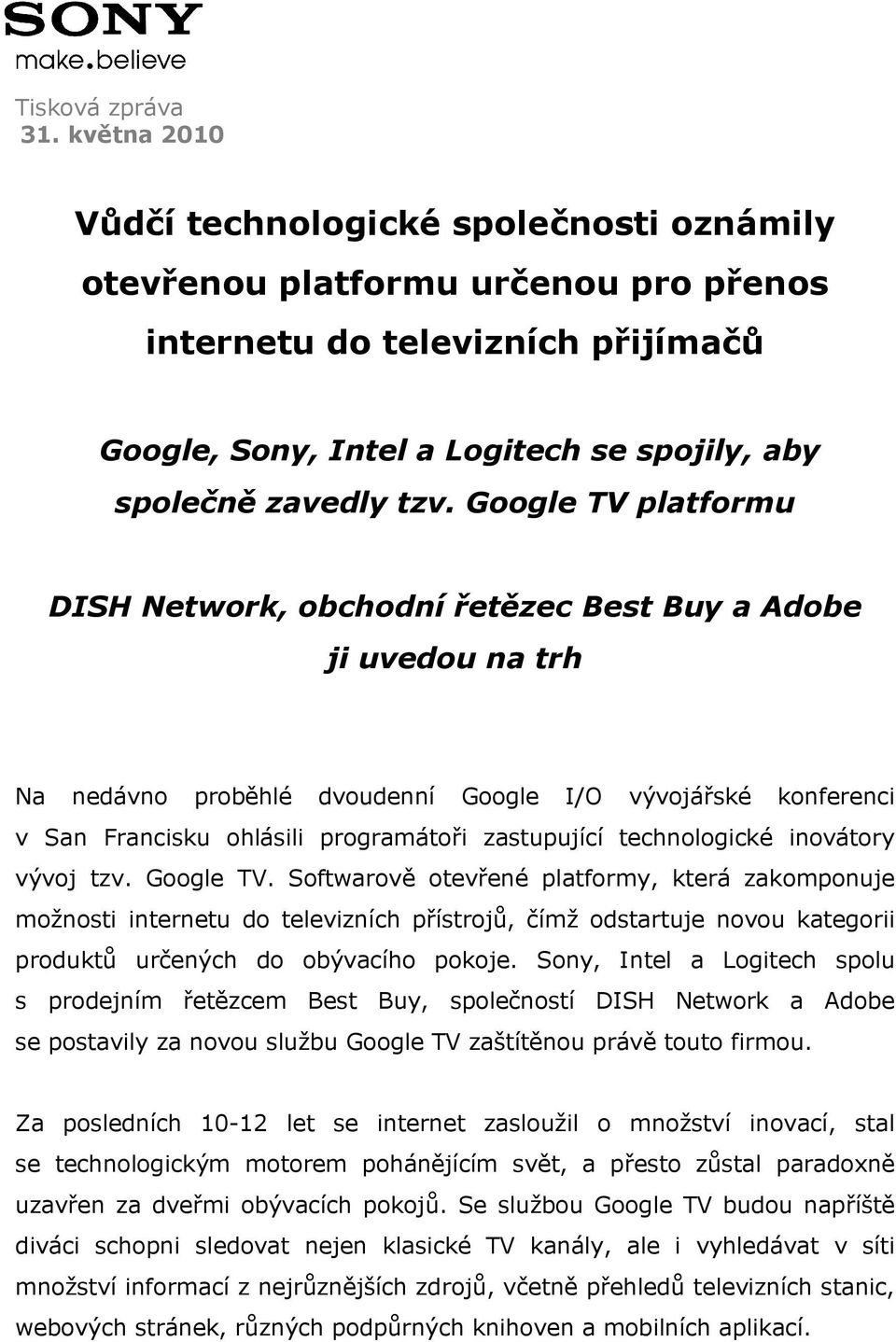 SONY
make.believe

Tisková zpráva
31. května 2010

Vůdčí technologické společnosti oznámily otevřenou platformu určenou pro přenos internetu do televizních přijímačů

Google, Sony, Intel a Logitech se spojily, aby společně zavedly tzv. Google TV platformu

DISH Network, obchodní řetězec Best Buy a Adobe ji uvedou na trh

Na nedávno proběhlé dvoudenní Google I/O vývojářské konferenci v San Francisku ohlásili programátoři zastupující technologické inovátory vývoj tzv. Google TV. Softwarově otevřené platformy, která zakomponuje možnosti internetu do televizních přístrojů, čímž odstartuje novou kategorii produktů určených do obývacího pokoje. Sony, Intel a Logitech spolu s prodejním řetězcem Best Buy, společností DISH Network a Adobe se postavily za novou službu Google TV zaštítěnou právě touto firmou.

Za posledních 10-12 let se internet zasloužil o množství inovací, stal se technologickým motorem pohánějícím svět, a přesto zůstal paradoxně uzavřen za dveřmi obývacích pokojů. Se službou Google TV budou napříště diváci schopni sledovat nejen klasické TV kanály, ale i vyhledávat v síti množství informací z nejrůznějších zdrojů, včetně přehledů televizních stanic, webových stránek, různých podpůrných knihoven a mobilních aplikací.